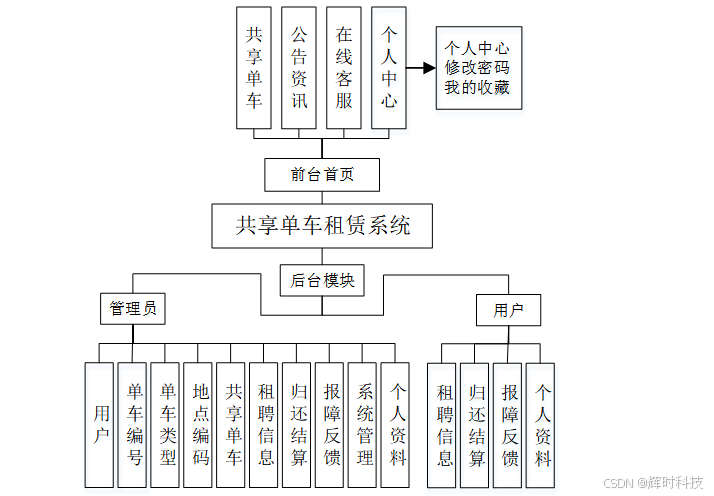 共享单车

公告资讯

在线客服

个人中心

个人中心
修改密码
我的收藏

前台首页

共享单车租赁系统

后台模块

管理员

用户

用户

单车编号

单车类型

地点编码

共享单车

租聘信息

归还结算

报障反馈

系统管理

个人资料

租聘信息

归还结算

报障反馈

个人资料

CSDN @辉时科技